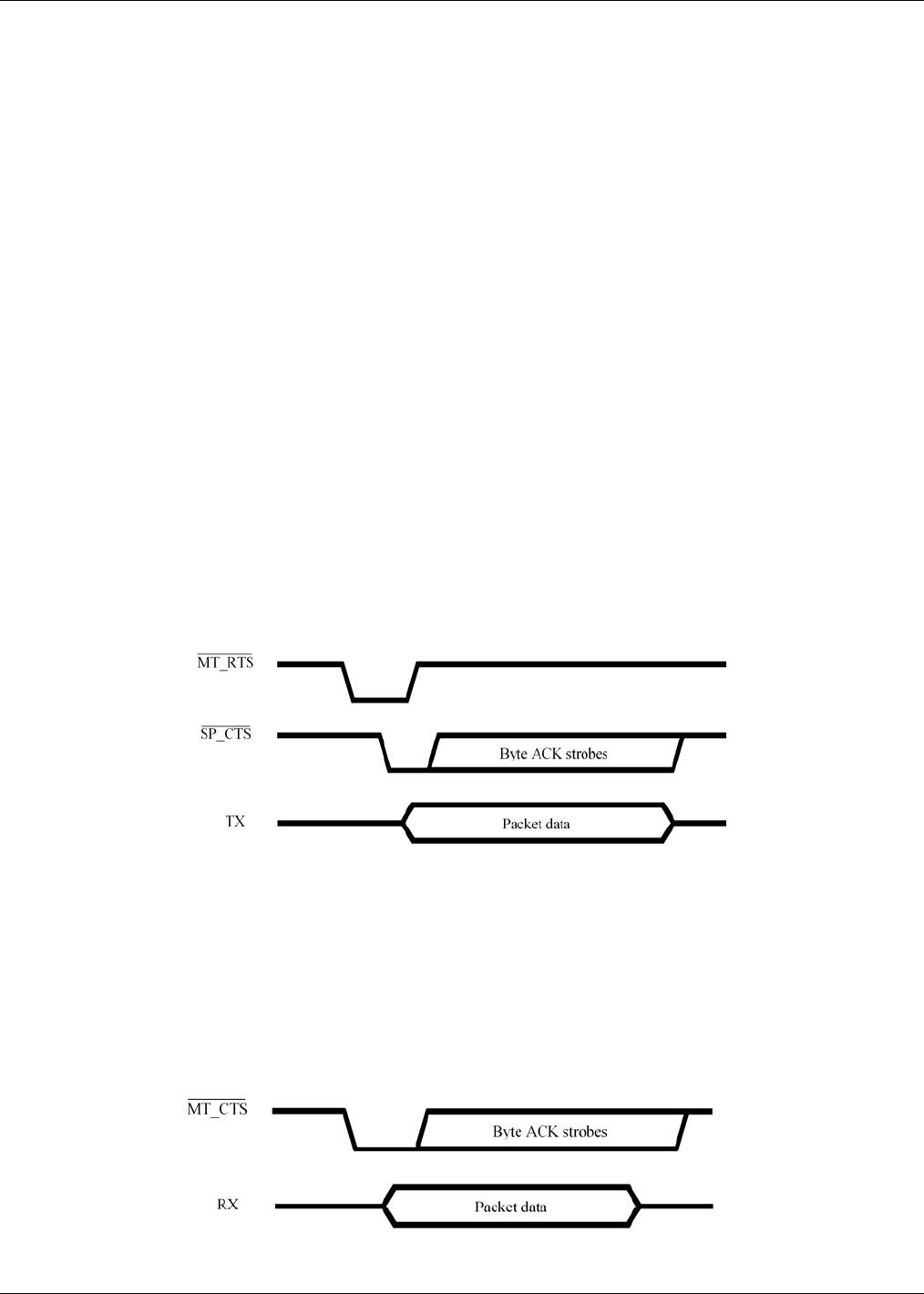 $\overline{MT\_RTS}$

$\overline{SP\_CTS}$

Byte ACK strobes

TX

Packet data

$\overline{MT\_CTS}$

Byte ACK strobes

RX

Packet data